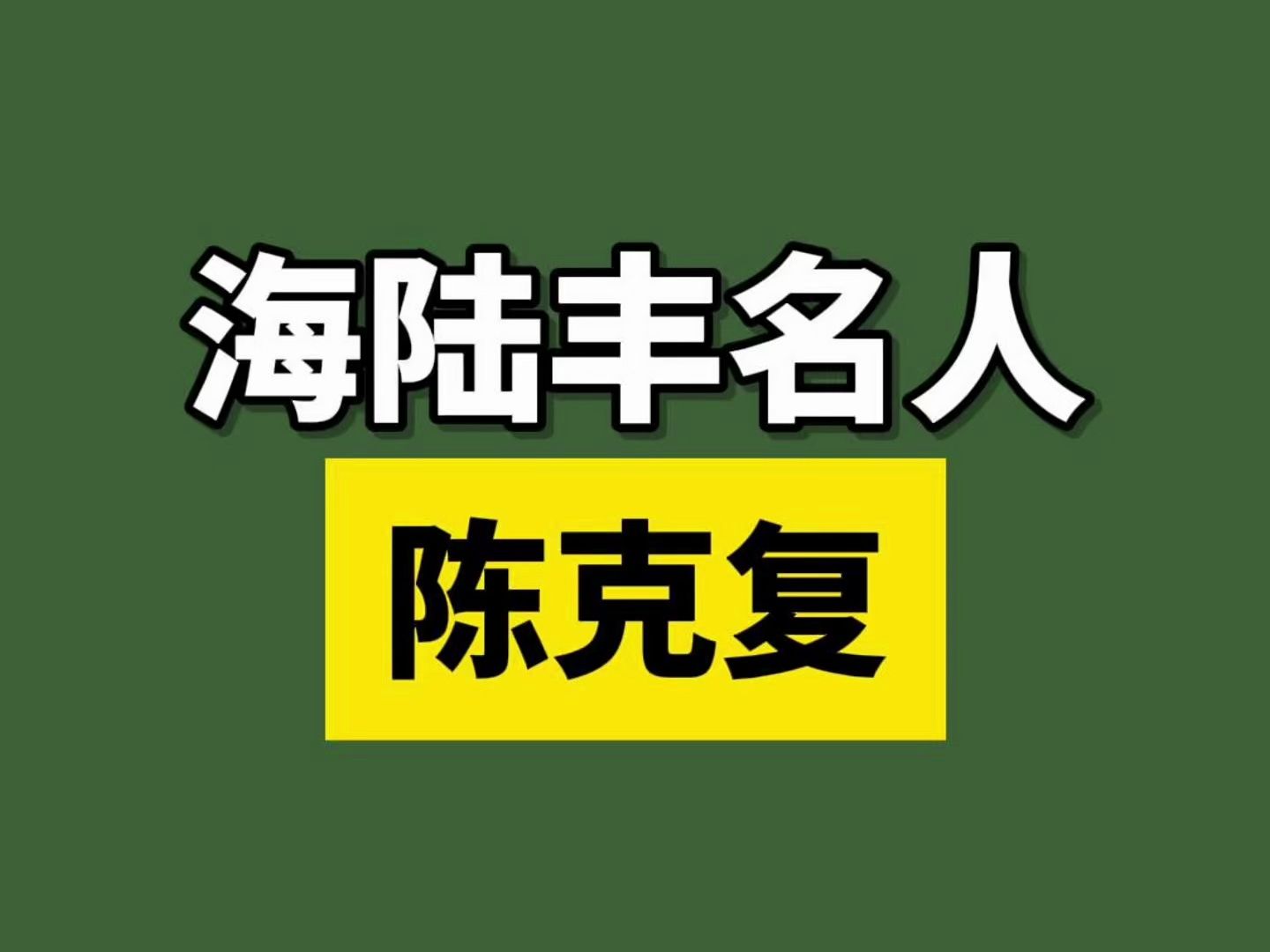 海陆丰名人

陈克复